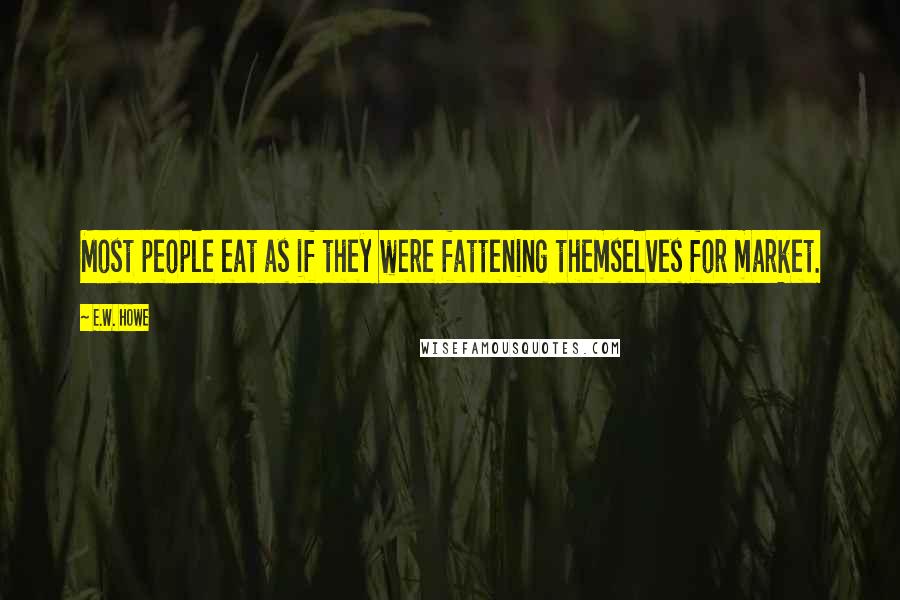 MOST PEOPLE EAT AS IF THEY WERE FATTENING THEMSELVES FOR MARKET.

~ E.W. HOWE

WISEFAMOUSQUOTES.COM